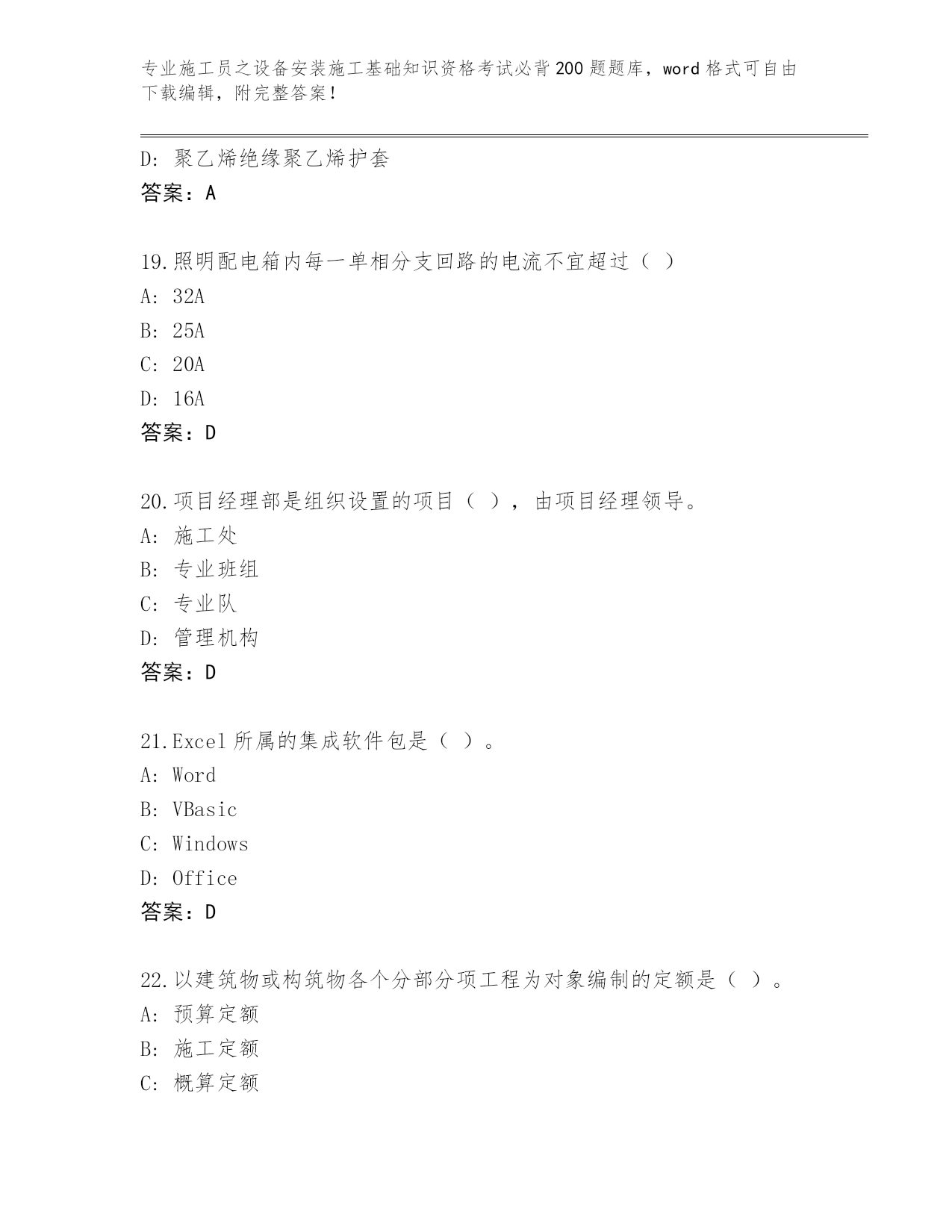 专业施工员之设备安装施工基础知识资格考试必背200题题库，word格式可自由下载编辑，附完整答案！

D: 聚乙烯绝缘聚乙烯护套
答案：A

19.照明配电箱内每一单相分支回路的电流不宜超过（ ）
A: 32A
B: 25A
C: 20A
D: 16A
答案：D

20.项目经理部是组织设置的项目（ ），由项目经理领导。
A: 施工处
B: 专业班组
C: 专业队
D: 管理机构
答案：D

21.Excel所属的集成软件包是（ ）。
A: Word
B: VBasic
C: Windows
D: Office
答案：D

22.以建筑物或构筑物各个分部分项工程为对象编制的定额是（ ）。
A: 预算定额
B: 施工定额
C: 概算定额